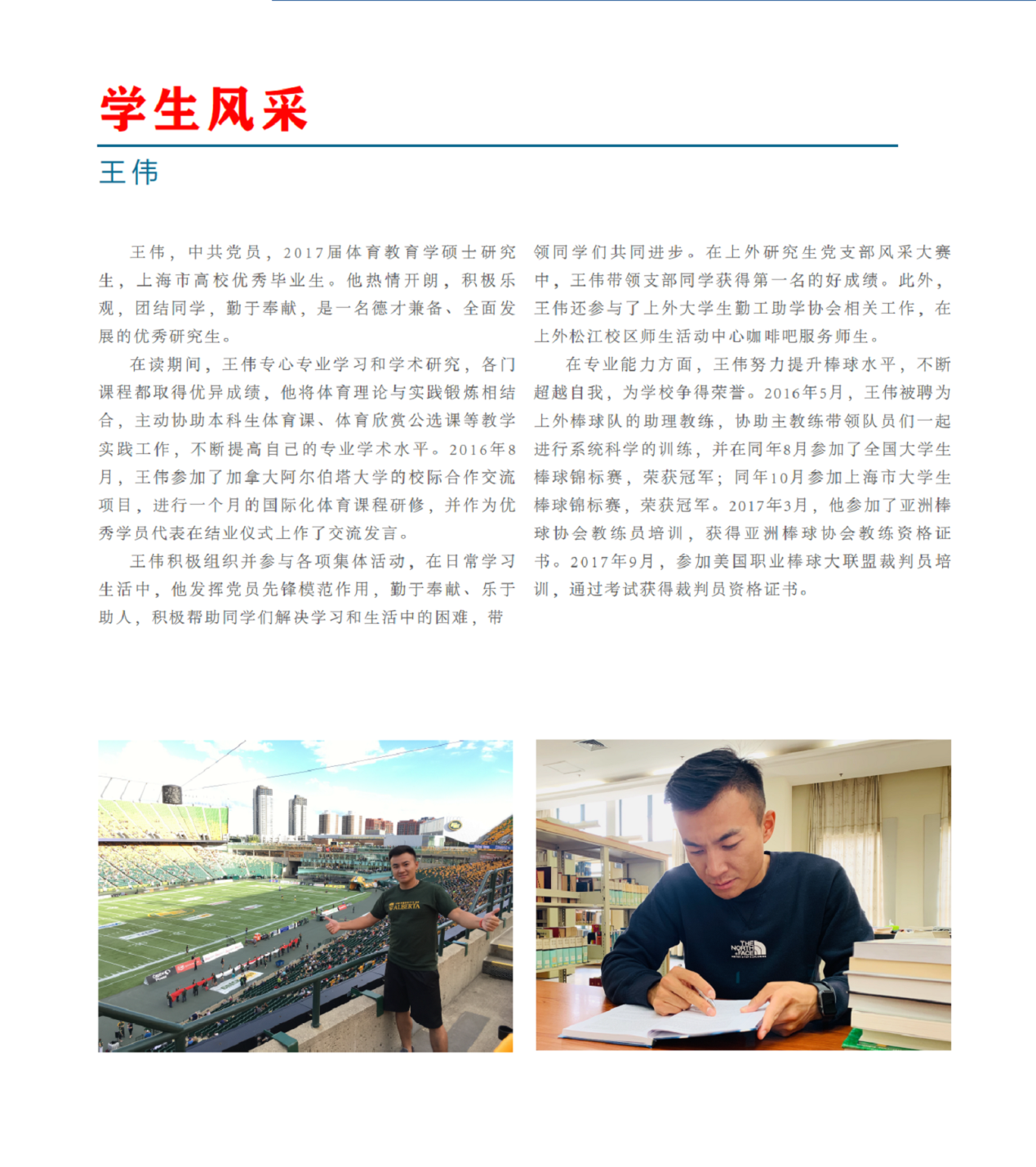 学生风采

王伟

王伟，中共党员，2017届体育教育学硕士研究生，上海市高校优秀毕业生。他热情开朗，积极乐观，团结同学，勤于奉献，是一名德才兼备、全面发展的优秀研究生。

在读期间，王伟专心专业学习和学术研究，各门课程都取得优异成绩，他将体育理论与实践锻炼相结合，主动协助本科生体育课、体育欣赏公选课等教学实践工作，不断提高自己的专业学术水平。2016年8月，王伟参加了加拿大阿尔伯塔大学的校际合作交流项目，进行一个月的国际化体育课程研修，并作为优秀学员代表在结业仪式上作了交流发言。

王伟积极组织并参与各项集体活动，在日常学习生活中，他发挥党员先锋模范作用，勤于奉献、乐于助人，积极帮助同学们解决学习和生活中的困难，带领同学们共同进步。在上外研究生党支部风采大赛中，王伟带领支部同学获得第一名的好成绩。此外，王伟还参与了上外大学生勤工助学协会相关工作，在上外松江校区师生活动中心咖啡吧服务师生。

在专业能力方面，王伟努力提升棒球水平，不断超越自我，为学校争得荣誉。2016年5月，王伟被聘为上外棒球队的助理教练，协助主教练带领队员们一起进行系统科学的训练，并在同年8月参加了全国大学生棒球锦标赛，荣获冠军；同年10月参加上海市大学生棒球锦标赛，荣获冠军。2017年3月，他参加了亚洲棒球协会教练员培训，获得亚洲棒球协会教练资格证书。2017年9月，参加美国职业棒球大联盟裁判员培训，通过考试获得裁判员资格证书。